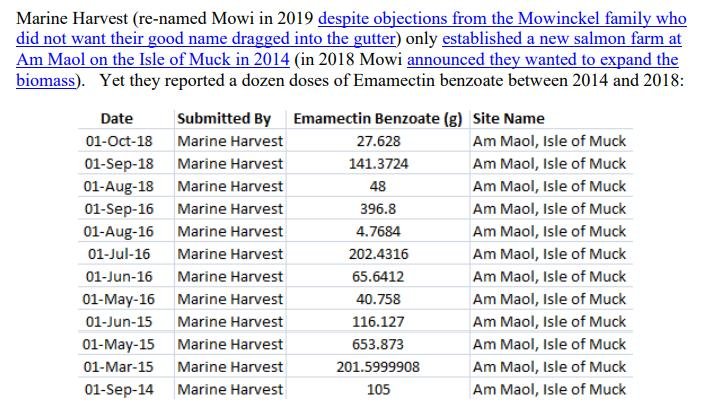 Marine Harvest (re-named Mowi in 2019 despite objections from the Mowinckel family who did not want their good name dragged into the gutter) only established a new salmon farm at Am Maol on the Isle of Muck in 2014 (in 2018 Mowi announced they wanted to expand the biomass). Yet they reported a dozen doses of Emamectin benzoate between 2014 and 2018:

| Date | Submitted By | Emamectin Benzoate (g) | Site Name |
|---|---|---|---|
| 01-Oct-18 | Marine Harvest | 27.628 | Am Maol, Isle of Muck |
| 01-Sep-18 | Marine Harvest | 141.3724 | Am Maol, Isle of Muck |
| 01-Aug-18 | Marine Harvest | 48 | Am Maol, Isle of Muck |
| 01-Sep-16 | Marine Harvest | 396.8 | Am Maol, Isle of Muck |
| 01-Aug-16 | Marine Harvest | 4.7684 | Am Maol, Isle of Muck |
| 01-Jul-16 | Marine Harvest | 202.4316 | Am Maol, Isle of Muck |
| 01-Jun-16 | Marine Harvest | 65.6412 | Am Maol, Isle of Muck |
| 01-May-16 | Marine Harvest | 40.758 | Am Maol, Isle of Muck |
| 01-Jun-15 | Marine Harvest | 116.127 | Am Maol, Isle of Muck |
| 01-May-15 | Marine Harvest | 653.873 | Am Maol, Isle of Muck |
| 01-Mar-15 | Marine Harvest | 201.5999908 | Am Maol, Isle of Muck |
| 01-Sep-14 | Marine Harvest | 105 | Am Maol, Isle of Muck |